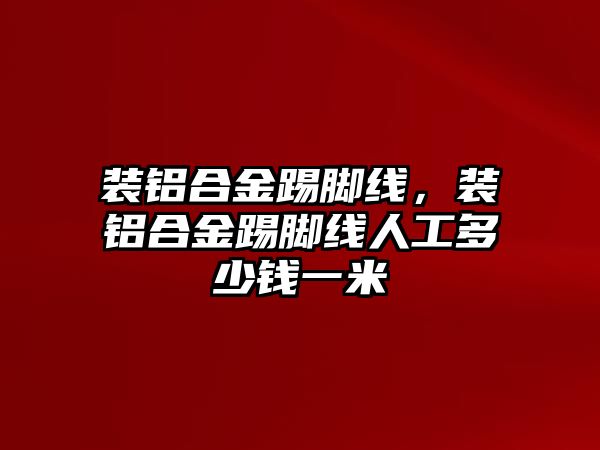 装铝合金踢脚线，装铝合金踢脚线人工多少钱一米